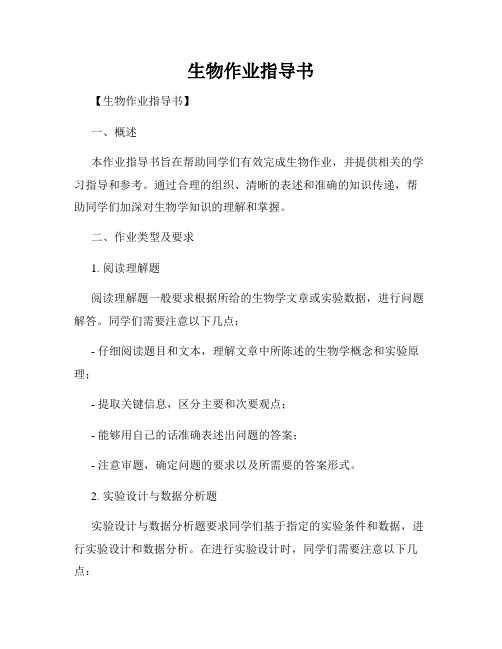 生物作业指导书

【生物作业指导书】

一、概述

本作业指导书旨在帮助同学们有效完成生物作业，并提供相关的学习指导和参考。通过合理的组织、清晰的表述和准确的知识传递，帮助同学们加深对生物学知识的理解和掌握。

二、作业类型及要求

1. 阅读理解题

阅读理解题一般要求根据所给的生物学文章或实验数据，进行问题解答。同学们需要注意以下几点：

- 仔细阅读题目和文本，理解文章中所陈述的生物学概念和实验原理；

- 提取关键信息，区分主要和次要观点；

- 能够用自己的话准确表述出问题的答案；

- 注意审题，确定问题的要求以及所需要的答案形式。

2. 实验设计与数据分析题

实验设计与数据分析题要求同学们基于指定的实验条件和数据，进行实验设计和数据分析。在进行实验设计时，同学们需要注意以下几点：